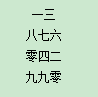 一三
八七六
零四二
九九零